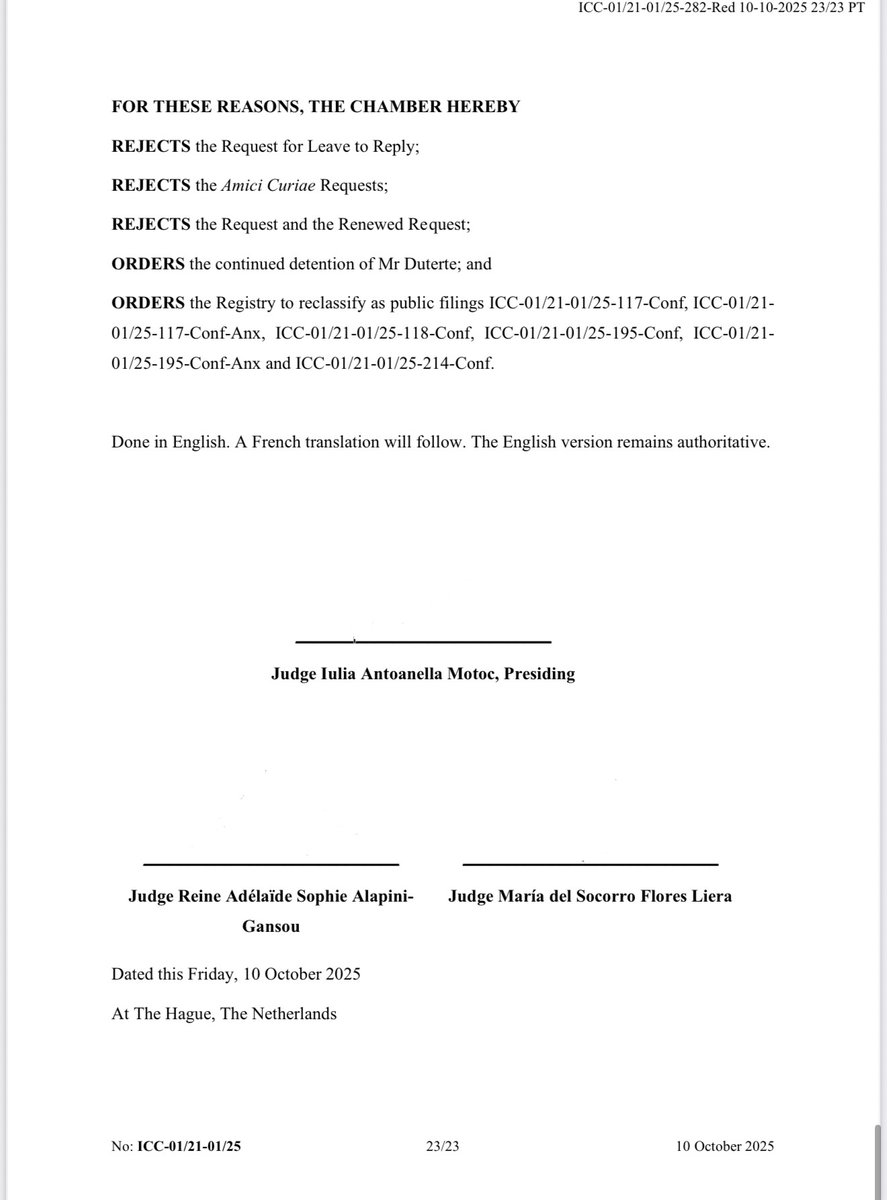 ICC-01/21-01/25-282-Red 10-10-2025 23/23 PT

FOR THESE REASONS, THE CHAMBER HEREBY

REJECTS the Request for Leave to Reply;

REJECTS the Amici Curiae Requests;

REJECTS the Request and the Renewed Request;

ORDERS the continued detention of Mr Duterte; and

ORDERS the Registry to reclassify as public filings ICC-01/21-01/25-117-Conf, ICC-01/21-01/25-117-Conf-Anx, ICC-01/21-01/25-118-Conf, ICC-01/21-01/25-195-Conf, ICC-01/21-01/25-195-Conf-Anx and ICC-01/21-01/25-214-Conf.

Done in English. A French translation will follow. The English version remains authoritative.

Judge Iulia Antoanella Motoc, Presiding

Judge Reine Adélaïde Sophie Alapini-Gansou

Judge María del Socorro Flores Liera

Dated this Friday, 10 October 2025

At The Hague, The Netherlands

No: ICC-01/21-01/25 23/23 10 October 2025